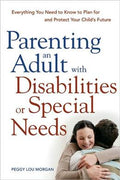 Everything You Need to Know to Plan for and Protect Your Child's Future

Parenting an Adult with Disabilities or Special Needs

PEGGY LOU MORGAN